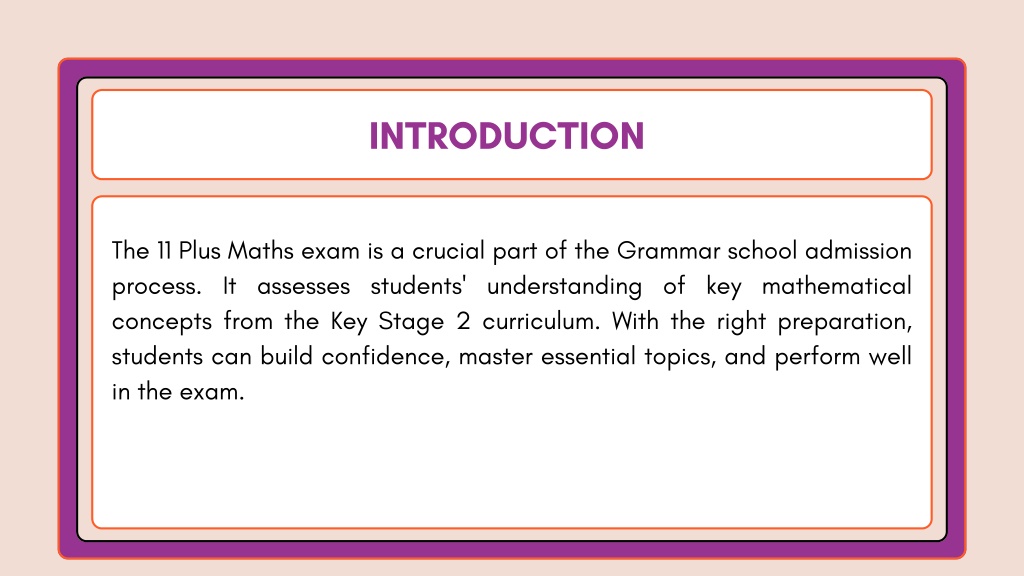 INTRODUCTION

The 11 Plus Maths exam is a crucial part of the Grammar school admission process. It assesses students' understanding of key mathematical concepts from the Key Stage 2 curriculum. With the right preparation, students can build confidence, master essential topics, and perform well in the exam.